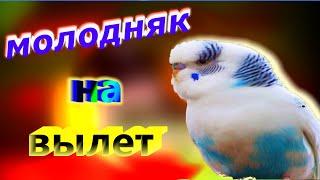 МОЛОДНЯК

на

вылет